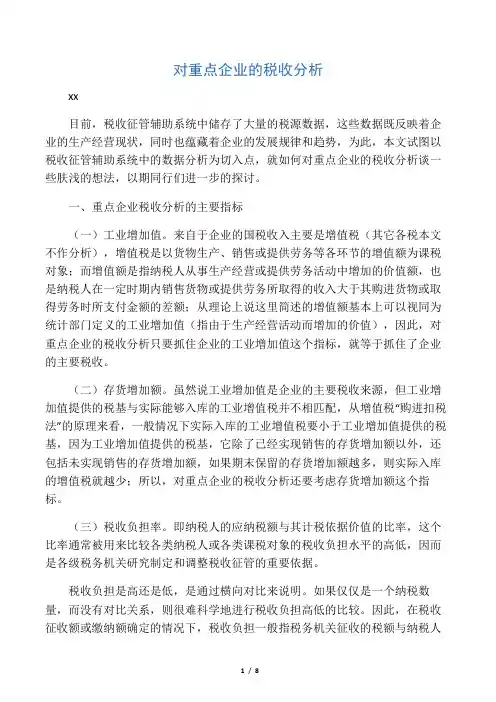 对重点企业的税收分析

xx

目前，税收征管辅助系统中储存了大量的税源数据，这些数据既反映着企业的生产经营现状，同时也蕴藏着企业的发展规律和趋势，为此，本文试图以税收征管辅助系统中的数据分析为切入点，就如何对重点企业的税收分析谈一些肤浅的想法，以期同行们进一步的探讨。

一、重点企业税收分析的主要指标

（一）工业增加值。来自于企业的国税收入主要是增值税（其它各税本文不作分析），增值税是以货物生产、销售或提供劳务等各环节的增值额为课税对象；而增值额是指纳税人从事生产经营或提供劳务活动中增加的价值额，也是纳税人在一定时期内销售货物或提供劳务所取得的收入大于其购进货物或取得劳务时所支付金额的差额；从理论上说这里简述的增值额基本上可以视同为统计部门定义的工业增加值（指由于生产经营活动而增加的价值），因此，对重点企业的税收分析只要抓住企业的工业增加值这个指标，就等于抓住了企业的主要税收。

（二）存货增加额。虽然说工业增加值是企业的主要税收来源，但工业增加值提供的税基与实际能够入库的工业增值税并不相匹配，从增值税"购进扣税法"的原理来看，一般情况下实际入库的工业增值税要小于工业增加值提供的税基，因为工业增加值提供的税基，它除了已经实现销售的存货增加额以外，还包括未实现销售的存货增加额，如果期末保留的存货增加额越多，则实际入库的增值税就越少；所以，对重点企业的税收分析还要考虑存货增加额这个指标。

（三）税收负担率。即纳税人的应纳税额与其计税依据价值的比率，这个比率通常被用来比较各类纳税人或各类课税对象的税收负担水平的高低，因而是各级税务机关研究制定和调整税收征管的重要依据。

税收负担是高还是低，是通过横向对比来说明。如果仅仅是一个纳税数量，而没有对比关系，则很难科学地进行税收负担高低的比较。因此，在税收征收额或缴纳额确定的情况下，税收负担一般指税务机关征收的税额与纳税人

1 / 8